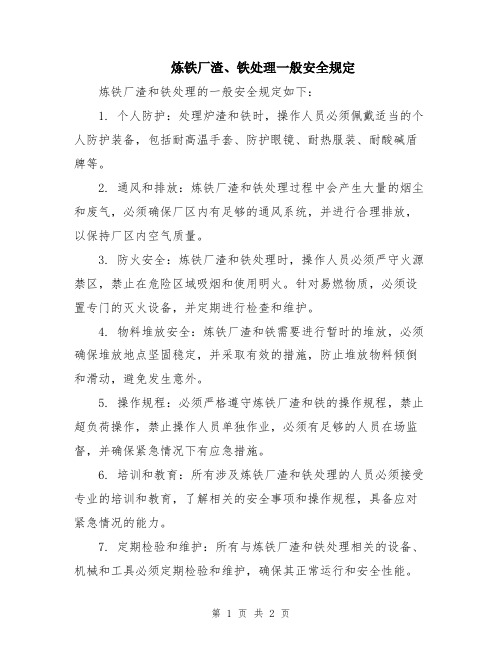 炼铁厂渣、铁处理一般安全规定

炼铁厂渣和铁处理的一般安全规定如下：

1. 个人防护：处理炉渣和铁时，操作人员必须佩戴适当的个人防护装备，包括耐高温手套、防护眼镜、耐热服装、耐酸碱盾牌等。

2. 通风和排放：炼铁厂渣和铁处理过程中会产生大量的烟尘和废气，必须确保厂区内有足够的通风系统，并进行合理排放，以保持厂区内空气质量。

3. 防火安全：炼铁厂渣和铁处理时，操作人员必须严守火源禁区，禁止在危险区域吸烟和使用明火。针对易燃物质，必须设置专门的灭火设备，并定期进行检查和维护。

4. 物料堆放安全：炼铁厂渣和铁需要进行暂时的堆放，必须确保堆放地点坚固稳定，并采取有效的措施，防止堆放物料倾倒和滑动，避免发生意外。

5. 操作规程：必须严格遵守炼铁厂渣和铁的操作规程，禁止超负荷操作，禁止操作人员单独作业，必须有足够的人员在场监督，并确保紧急情况下有应急措施。

6. 培训和教育：所有涉及炼铁厂渣和铁处理的人员必须接受专业的培训和教育，了解相关的安全事项和操作规程，具备应对紧急情况的能力。

7. 定期检验和维护：所有与炼铁厂渣和铁处理相关的设备、机械和工具必须定期检验和维护，确保其正常运行和安全性能。

第 1 页 共 2 页